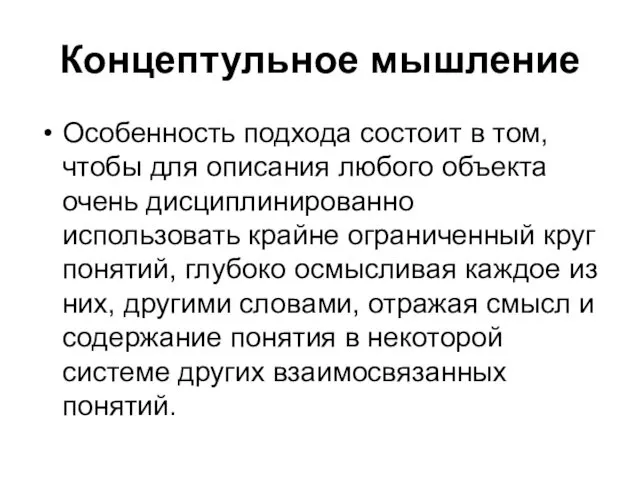 Концептульное мышление

• Особенность подхода состоит в том, чтобы для описания любого объекта очень дисциплинированно использовать крайне ограниченный круг понятий, глубоко осмысливая каждое из них, другими словами, отражая смысл и содержание понятия в некоторой системе других взаимосвязанных понятий.